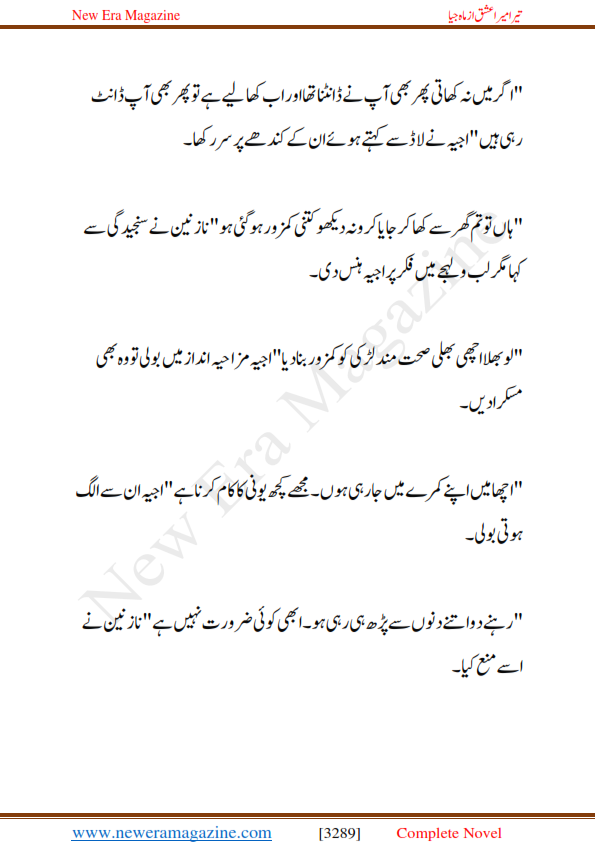 New Era Magazine

تیرا میرا عشق از ماہ جیا

"اگر میں نہ کھاتی پھر بھی آپ نے ڈانٹنا تھا اور اب کھا لیے ہے تو پھر بھی آپ ڈانٹ رہی ہیں" اجیہ نے لاڈ سے کہتے ہوئے ان کے کندھے پر سر رکھا۔

"ہاں تو تم گھر سے کھا کر جایا کرو نہ دیکھو کتنی کمزور ہو گئی ہو" نازنین نے سنجیدگی سے کہا مگر لب و لہجے میں فکر پر اجیہ ہنس دی۔

"لو بھلا اچھی بھلی صحت مند لڑکی کو کمزور بنا دیا" اجیہ مزاحیہ انداز میں بولی تو وہ بھی مسکرا دیں۔

"اچھا میں اپنے کمرے میں جا رہی ہوں۔ مجھے کچھ یونی کا کام کرنا ہے" اجیہ ان سے الگ ہوتی بولی۔

"رہنے دو اتنے دنوں سے پڑھ ہی رہی ہو۔ ابھی کوئی ضرورت نہیں ہے" نازنین نے اسے منع کیا۔

New Era Magazine

www.neweramagazine.com [3289] Complete Novel